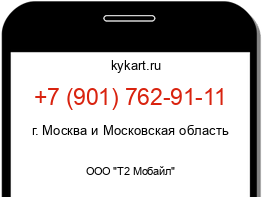 kykart.ru

+7 (901) 762-91-11

г. Москва и Московская область

ООО "Т2 Мобайл"